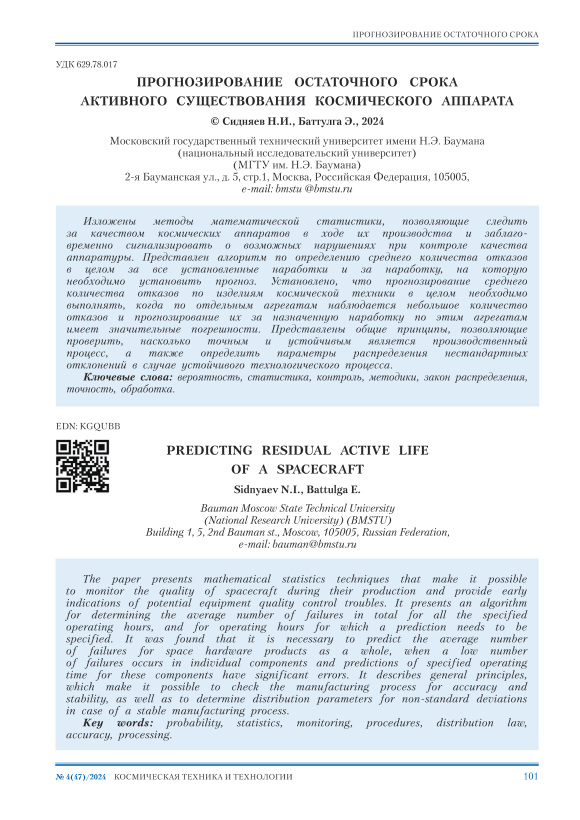 ПРОГНОЗИРОВАНИЕ ОСТАТОЧНОГО СРОКА

УДК 629.78.017

ПРОГНОЗИРОВАНИЕ ОСТАТОЧНОГО СРОКА АКТИВНОГО СУЩЕСТВОВАНИЯ КОСМИЧЕСКОГО АППАРАТА

© Сидняев Н.И., Баттулга Э., 2024

Московский государственный технический университет имени Н.Э. Баумана (национальный исследовательский университет) (МГТУ им. Н.Э. Баумана)
2-я Бауманская ул., д. 5, стр.1, Москва, Российская Федерация, 105005,
e-mail: bmstu @bmstu.ru

Изложены методы математической статистики, позволяющие следить за качеством космических аппаратов в ходе их производства и заблаговременно сигнализировать о возможных нарушениях при контроле качества аппаратуры. Представлен алгоритм по определению среднего количества отказов в целом за все установленные наработки и за наработку, на которую необходимо установить прогноз. Установлено, что прогнозирование среднего количества отказов по изделиям космической техники в целом необходимо выполнять, когда по отдельным агрегатам наблюдается небольшое количество отказов и прогнозирование их за назначенную наработку по этим агрегатам имеет значительные погрешности. Представлены общие принципы, позволяющие проверить, насколько точным и устойчивым является производственный процесс, а также определить параметры распределения нестандартных отклонений в случае устойчивого технологического процесса.
Ключевые слова: вероятность, статистика, контроль, методики, закон распределения, точность, обработка.

EDN: KGQUBB

PREDICTING RESIDUAL ACTIVE LIFE OF A SPACECRAFT

Sidnyaev N.I., Battulga E.

Bauman Moscow State Technical University (National Research University) (BMSTU)
Building 1, 5, 2nd Bauman st., Moscow, 105005, Russian Federation,
e-mail: bauman@bmstu.ru

The paper presents mathematical statistics techniques that make it possible to monitor the quality of spacecraft during their production and provide early indications of potential equipment quality control troubles. It presents an algorithm for determining the average number of failures in total for all the specified operating hours, and for operating hours for which a prediction needs to be specified. It was found that it is necessary to predict the average number of failures for space hardware products as a whole, when a low number of failures occurs in individual components and predictions of specified operating time for these components have significant errors. It describes general principles, which make it possible to check the manufacturing process for accuracy and stability, as well as to determine distribution parameters for non-standard deviations in case of a stable manufacturing process.
Key words: probability, statistics, monitoring, procedures, distribution law, accuracy, processing.

№ 4(47)/2024 КОСМИЧЕСКАЯ ТЕХНИКА И ТЕХНОЛОГИИ 101